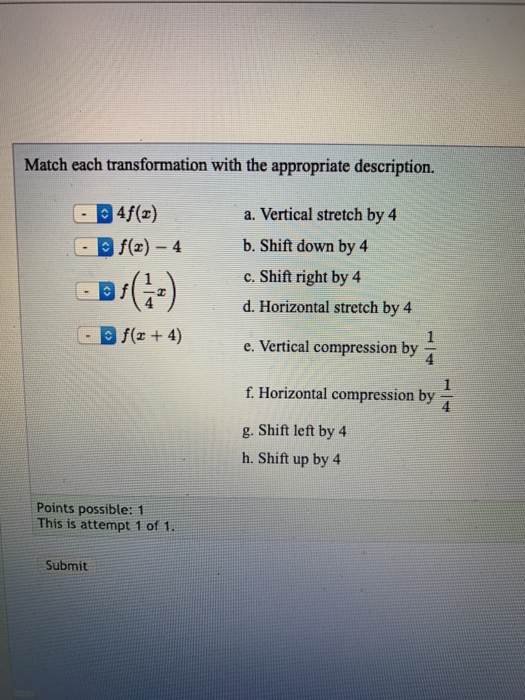 Match each transformation with the appropriate description.

- $4f(x)$
- $f(x) - 4$
- $f\left(\frac{1}{4}x\right)$
- $f(x + 4)$

a. Vertical stretch by 4
b. Shift down by 4
c. Shift right by 4
d. Horizontal stretch by 4
e. Vertical compression by $\frac{1}{4}$
f. Horizontal compression by $\frac{1}{4}$
g. Shift left by 4
h. Shift up by 4

Points possible: 1
This is attempt 1 of 1.

Submit